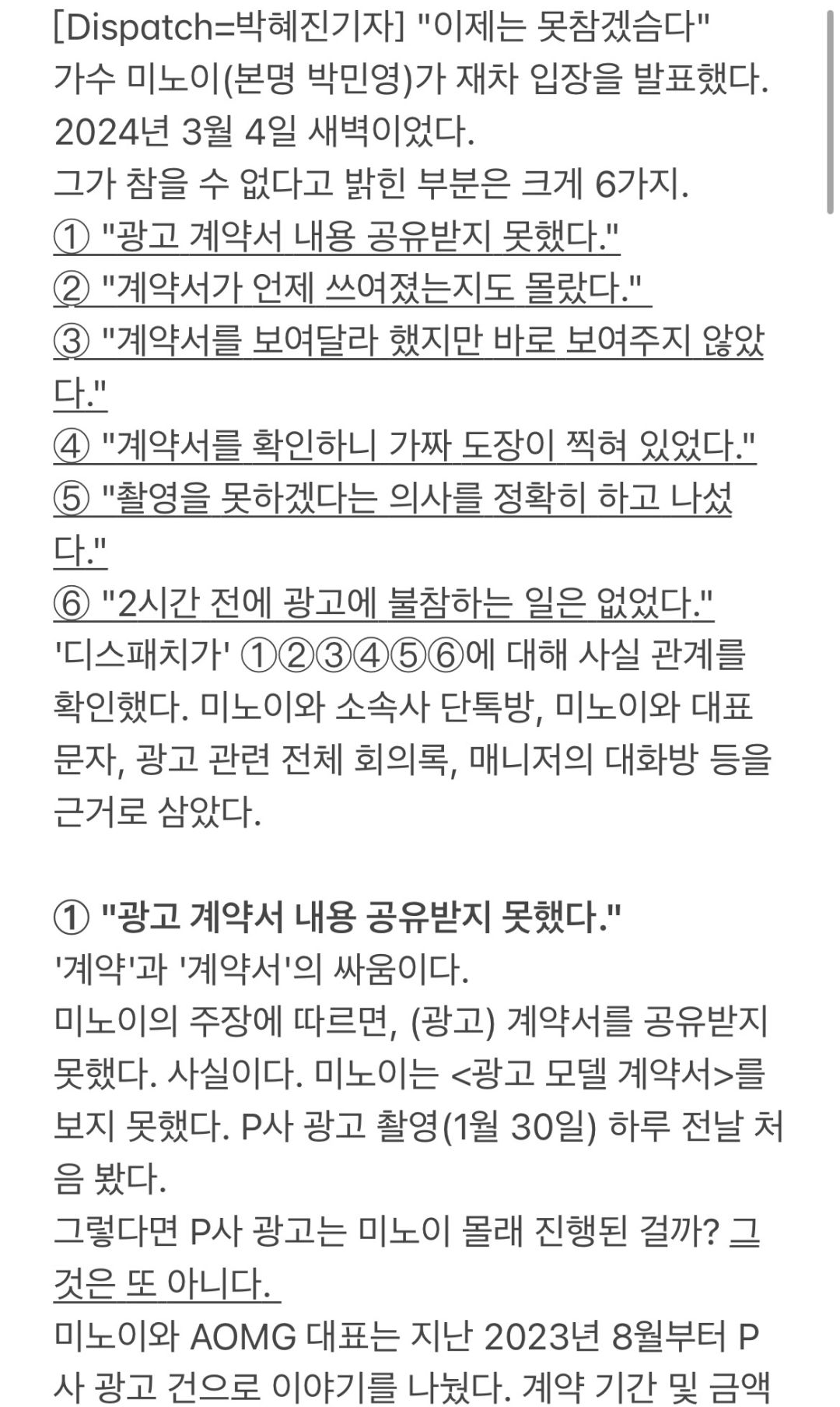 [Dispatch=박혜진기자] "이제는 못참겠습다"
가수 미노이(본명 박민영)가 재차 입장을 발표했다. 2024년 3월 4일 새벽이었다.
그가 참을 수 없다고 밝힌 부분은 크게 6가지.
① "광고 계약서 내용 공유받지 못했다."
② "계약서가 언제 쓰여졌는지도 몰랐다."
③ "계약서를 보여달라 했지만 바로 보여주지 않았다."
④ "계약서를 확인하니 가짜 도장이 찍혀 있었다."
⑤ "촬영을 못하겠다는 의사를 정확히 하고 나섰다."
⑥ "2시간 전에 광고에 불참하는 일은 없었다."
'디스패치가' ①②③④⑤⑥에 대해 사실 관계를 확인했다. 미노이와 소속사 단톡방, 미노이와 대표 문자, 광고 관련 전체 회의록, 매니저의 대화방 등을 근거로 삼았다.

① "광고 계약서 내용 공유받지 못했다."
'계약'과 '계약서'의 싸움이다.
미노이의 주장에 따르면, (광고) 계약서를 공유받지 못했다. 사실이다. 미노이는 <광고 모델 계약서>를 보지 못했다. P사 광고 촬영(1월 30일) 하루 전날 처음 봤다.
그렇다면 P사 광고는 미노이 몰래 진행된 걸까? 그것은 또 아니다.
미노이와 AOMG 대표는 지난 2023년 8월부터 P사 광고 건으로 이야기를 나눴다. 계약 기간 및 금액